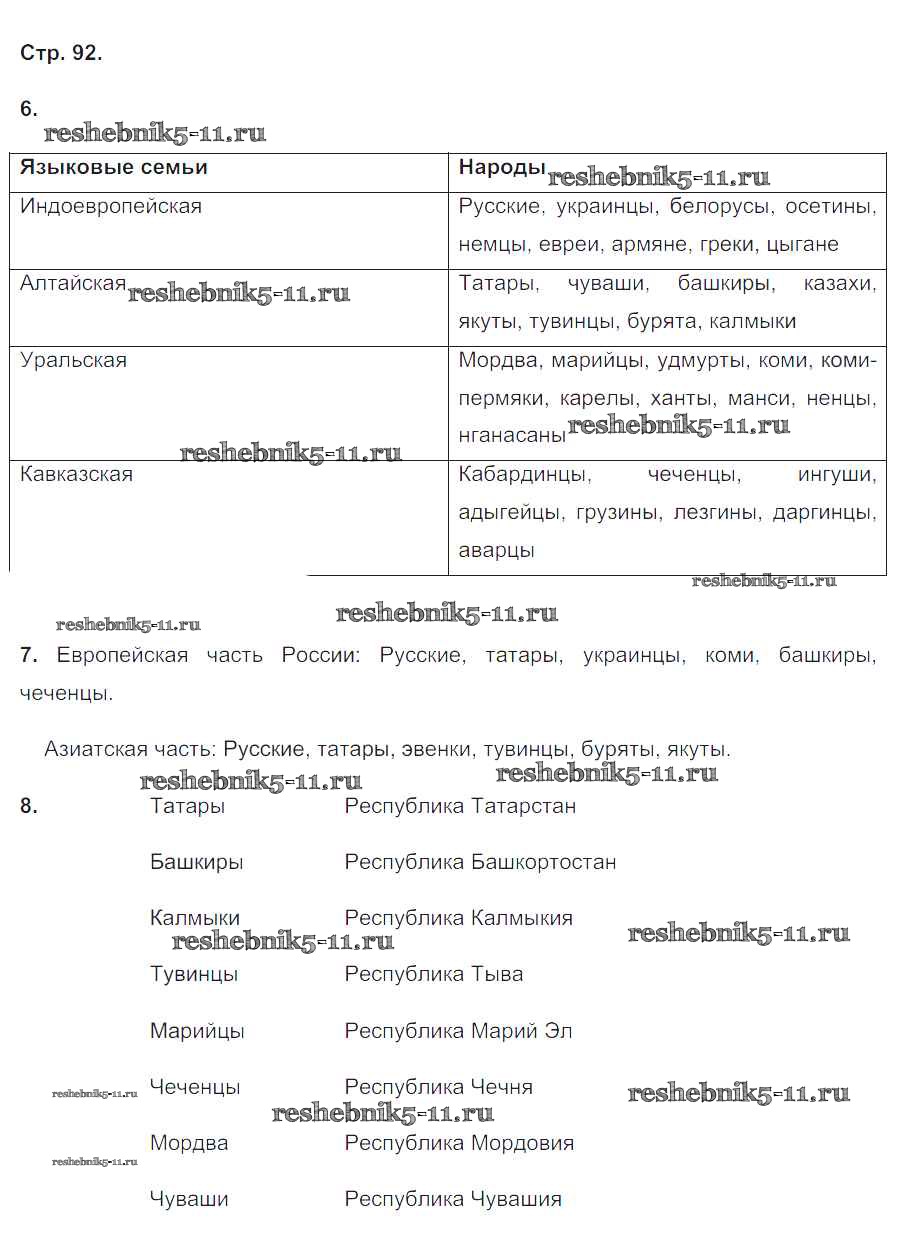 Стр. 92.

6.

reshebnik5-11.ru

| Языковые семьи | Народы reshebnik5-11.ru |
|---|---|
| Индоевропейская | Русские, украинцы, белорусы, осетины, немцы, евреи, армяне, греки, цыгане |
| Алтайская reshebnik5-11.ru | Татары, чуваши, башкиры, казахи, якуты, тувинцы, бурята, калмыки |
| Уральская reshebnik5-11.ru | Мордва, марийцы, удмурты, коми, коми-пермяки, карелы, ханты, манси, ненцы, нганасаны reshebnik5-11.ru |
| Кавказская | Кабардинцы, чеченцы, ингуши, адыгейцы, грузины, лезгины, даргинцы, аварцы |

reshebnik5-11.ru

reshebnik5-11.ru reshebnik5-11.ru

7. Европейская часть России: Русские, татары, украинцы, коми, башкиры, чеченцы.

Азиатская часть: Русские, татары, эвенки, тувинцы, буряты, якуты.

reshebnik5-11.ru reshebnik5-11.ru

8. Татары Республика Татарстан

Башкиры Республика Башкортостан

Калмыки Республика Калмыкия

reshebnik5-11.ru reshebnik5-11.ru

Тувинцы Республика Тыва

Марийцы Республика Марий Эл

reshebnik5-11.ru Чеченцы Республика Чечня reshebnik5-11.ru

reshebnik5-11.ru

Мордва Республика Мордовия

reshebnik5-11.ru

Чуваши Республика Чувашия